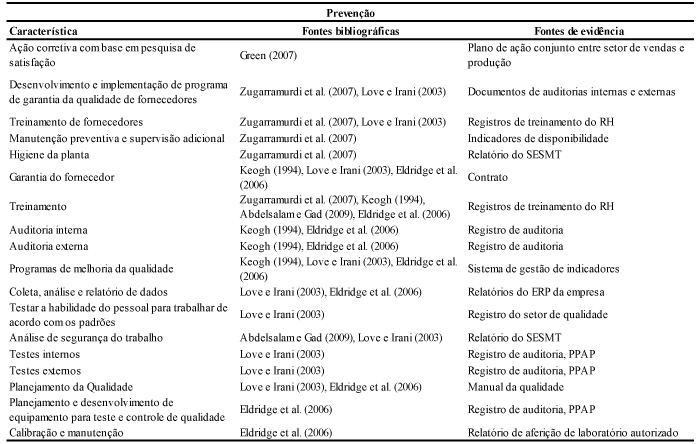 Prevenção

| Característica | Fontes bibliográficas | Fontes de evidência |
|---|---|---|
| Ação corretiva com base em pesquisa de satisfação | Green (2007) | Plano de ação conjunto entre setor de vendas e produção |
| Desenvolvimento e implementação de programa de garantia da qualidade de fornecedores | Zugarramurdi et al. (2007), Love e Irani (2003) | Documentos de auditorias internas e externas |
| Treinamento de fornecedores | Zugarramurdi et al. (2007), Love e Irani (2003) | Registros de treinamento do RH |
| Manutenção preventiva e supervisão adicional | Zugarramurdi et al. (2007) | Indicadores de disponibilidade |
| Higiene da planta | Zugarramurdi et al. (2007) | Relatório do SESMT |
| Garantia do fornecedor | Keogh (1994), Love e Irani (2003), Eldridge et al. (2006) | Contrato |
| Treinamento | Zugarramurdi et al. (2007), Keogh (1994), Abdelsalam e Gad (2009), Eldridge et al. (2006) | Registros de treinamento do RH |
| Auditoria interna | Keogh (1994), Eldridge et al. (2006) | Registro de auditoria |
| Auditoria externa | Keogh (1994), Eldridge et al. (2006) | Registro de auditoria |
| Programas de melhoria da qualidade | Keogh (1994), Love e Irani (2003), Eldridge et al. (2006) | Sistema de gestão de indicadores |
| Coleta, análise e relatório de dados | Love e Irani (2003), Eldridge et al. (2006) | Relatórios do ERP da empresa |
| Testar a habilidade do pessoal para trabalhar de acordo com os padrões | Love e Irani (2003) | Registro do setor de qualidade |
| Análise de segurança do trabalho | Abdelsalam e Gad (2009), Love e Irani (2003) | Relatório do SESMT |
| Testes internos | Love e Irani (2003) | Registro de auditoria, PPAP |
| Testes externos | Love e Irani (2003) | Registro de auditoria, PPAP |
| Planejamento da Qualidade | Love e Irani (2003), Eldridge et al. (2006) | Manual da qualidade |
| Planejamento e desenvolvimento de equipamento para teste e controle de qualidade | Eldridge et al. (2006) | Registro de auditoria, PPAP |
| Calibração e manutenção | Eldridge et al. (2006) | Relatório de aferição de laboratório autorizado |